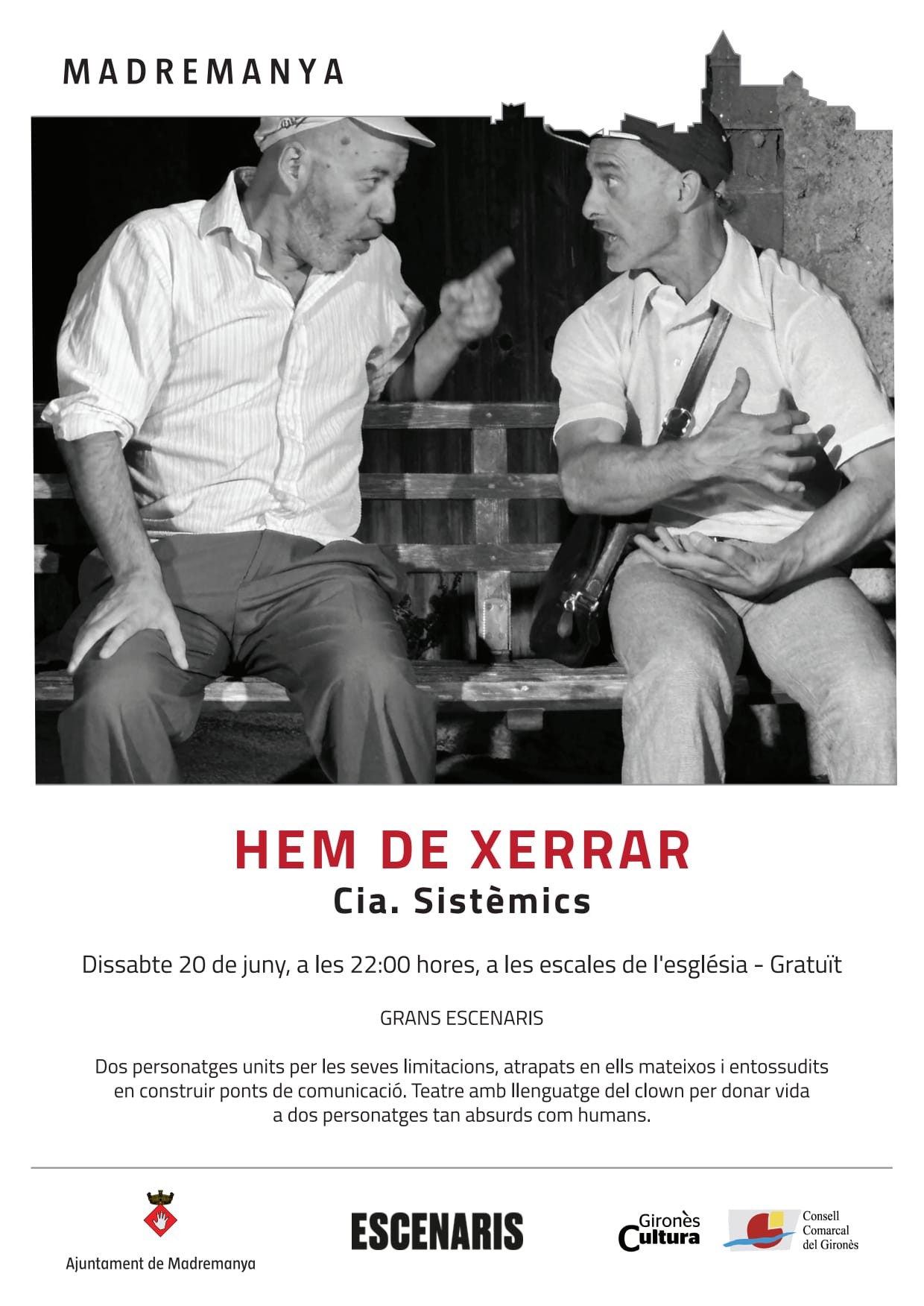 MADREMANYA

HEM DE XERRAR
Cia. Sistèmics

Dissabte 20 de juny, a les 22:00 hores, a les escales de l'església - Gratuït

GRANS ESCENARIS

Dos personatges units per les seves limitacions, atrapats en ells mateixos i entossudits en construir ponts de comunicació. Teatre amb llenguatge del clown per donar vida a dos personatges tan absurds com humans.

Ajuntament de Madremanya

ESCENARIS

Gironès Cultura

Consell Comarcal del Gironès